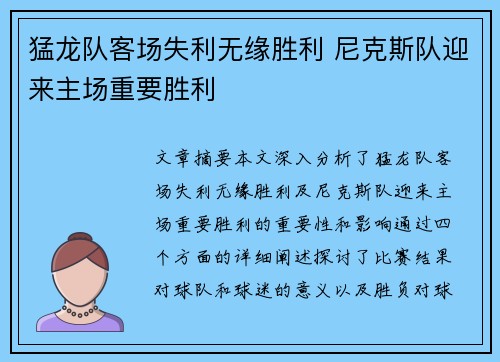 猛龙队客场失利无缘胜利 尼克斯队迎来主场重要胜利

文章摘要本文深入分析了猛龙队客场失利无缘胜利及尼克斯队迎来主场重要胜利的重要性和影响通过四个方面的详细阐述探讨了比赛结果对球队和球迷的意义以及胜负对球